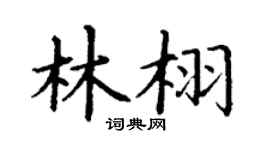 林栩

词典网